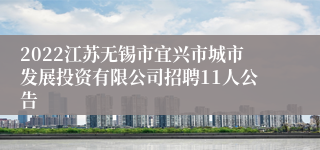 2022江苏无锡市宜兴市城市发展投资有限公司招聘11人公告